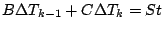 $B\Delta T_{k-1} + C\Delta T_k = St$